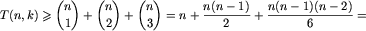 $T(n,k) \geqslant \binom{n}{1} + \binom{n}{2} + \binom{n}{3} = n + \frac{n(n-1)}{2} + \frac{n(n-1)(n-2)}{6} =$